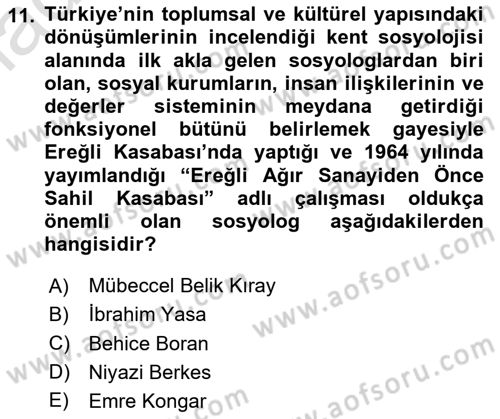 11. Türkiye'nin toplumsal ve kültürel yapısındaki dönüşümlerinin incelendiği kent sosyolojisi alanında ilk akla gelen sosyologlardan biri olan, sosyal kurumların, insan ilişkilerinin ve değerler sisteminin meydana getirdiği fonksiyonel bütünü belirlemek gayesiyle Ereğli Kasabası'nda yaptığı ve 1964 yılında yayımlandığı "Ereğli Ağır Sanayiden Önce Sahil Kasabası" adlı çalışması oldukça önemli olan sosyolog aşağıdakilerden hangisidir?

A) Mübeccel Belik Kıray
B) İbrahim Yasa
C) Behice Boran
D) Niyazi Berkes
E) Emre Kongar

www.aofsoru.com